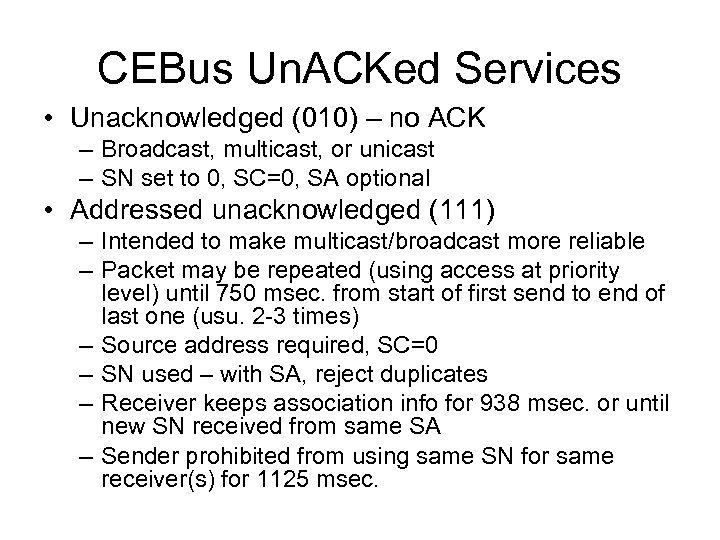 CEBus UnACKed Services

• Unacknowledged (010) – no ACK
– Broadcast, multicast, or unicast
– SN set to 0, SC=0, SA optional
• Addressed unacknowledged (111)
– Intended to make multicast/broadcast more reliable
– Packet may be repeated (using access at priority level) until 750 msec. from start of first send to end of last one (usu. 2-3 times)
– Source address required, SC=0
– SN used – with SA, reject duplicates
– Receiver keeps association info for 938 msec. or until new SN received from same SA
– Sender prohibited from using same SN for same receiver(s) for 1125 msec.